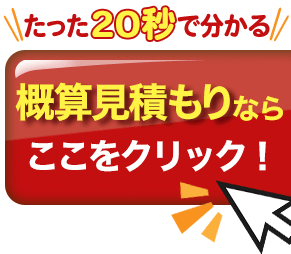 たった20秒で分かる

概算見積もりなら

ここをクリック！